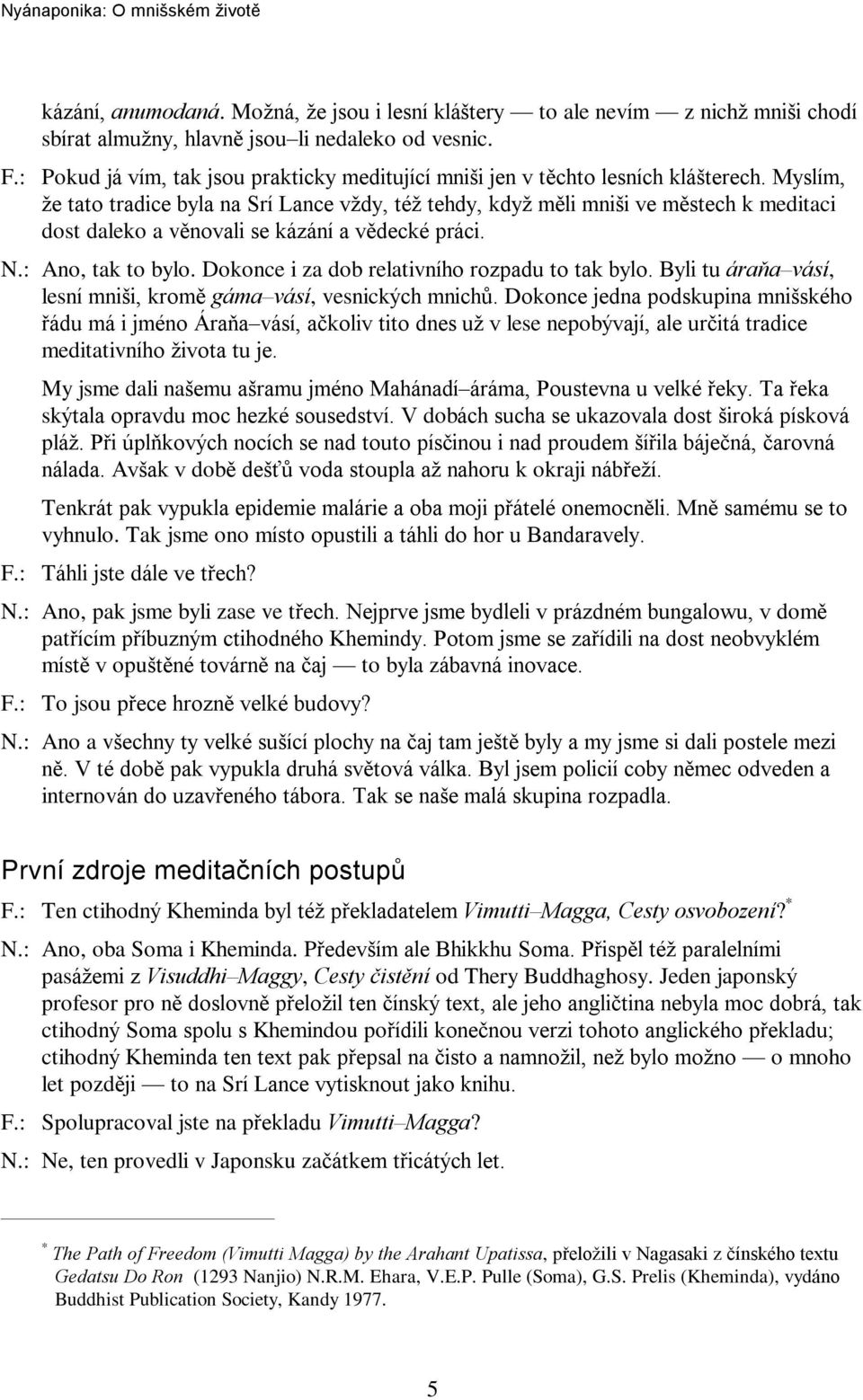 Nyánaponika: O mnišském životě

kázání, anumodaná. Možná, že jsou i lesní kláštery — to ale nevím — z nichž mniši chodí sbírat almužny, hlavně jsou–li nedaleko od vesnic.

F.: Pokud já vím, tak jsou prakticky meditující mniši jen v těchto lesních klášterech. Myslím, že tato tradice byla na Srí Lance vždy, též tehdy, když měli mniši ve městech k meditaci dost daleko a věnovali se kázání a vědecké práci.

N.: Ano, tak to bylo. Dokonce i za dob relativního rozpadu to tak bylo. Byli tu áraňa–vásí, lesní mniši, kromě gáma–vásí, vesnických mnichů. Dokonce jedna podskupina mnišského řádu má i jméno Áraňa–vásí, ačkoliv tito dnes už v lese nepobývají, ale určitá tradice meditativního života tu je.

My jsme dali našemu ašramu jméno Mahánadí–áráma, Poustevna u velké řeky. Ta řeka skýtala opravdu moc hezké sousedství. V dobách sucha se ukazovala dost široká písková pláž. Při úplňkových nocích se nad touto písčinou i nad proudem šířila báječná, čarovná nálada. Avšak v době dešťů voda stoupla až nahoru k okraji nábřeží.

Tenkrát pak vypukla epidemie malárie a oba moji přátelé onemocněli. Mně samému se to vyhnulo. Tak jsme ono místo opustili a táhli do hor u Bandaravely.

F.: Táhli jste dále ve třech?

N.: Ano, pak jsme byli zase ve třech. Nejprve jsme bydleli v prázdném bungalowu, v domě patřícím příbuzným ctihodného Khemindy. Potom jsme se zařídili na dost neobvyklém místě v opuštěné továrně na čaj — to byla zábavná inovace.

F.: To jsou přece hrozně velké budovy?

N.: Ano a všechny ty velké sušící plochy na čaj tam ještě byly a my jsme si dali postele mezi ně. V té době pak vypukla druhá světová válka. Byl jsem policií coby němec odveden a internován do uzavřeného tábora. Tak se naše malá skupina rozpadla.

První zdroje meditačních postupů

F.: Ten ctihodný Kheminda byl též překladatelem Vimutti–Magga, Cesty osvobození?*

N.: Ano, oba Soma i Kheminda. Především ale Bhikkhu Soma. Přispěl též paralelními pasážemi z Visuddhi–Maggy, Cesty čistění od Thery Buddhaghosy. Jeden japonský profesor pro ně doslovně přeložil ten čínský text, ale jeho angličtina nebyla moc dobrá, tak ctihodný Soma spolu s Khemindou pořídili konečnou verzi tohoto anglického překladu; ctihodný Kheminda ten text pak přepsal na čisto a namnožil, než bylo možno — o mnoho let později — to na Srí Lance vytisknout jako knihu.

F.: Spolupracoval jste na překladu Vimutti–Magga?

N.: Ne, ten provedli v Japonsku začátkem třicátých let.

* The Path of Freedom (Vimutti Magga) by the Arahant Upatissa, přeložili v Nagasaki z čínského textu Gedatsu Do Ron (1293 Nanjio) N.R.M. Ehara, V.E.P. Pulle (Soma), G.S. Prelis (Kheminda), vydáno Buddhist Publication Society, Kandy 1977.

5